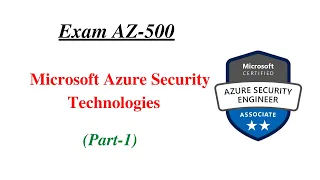 Exam AZ-500

Microsoft Azure Security Technologies

(Part-1)

Microsoft
CERTIFIED
AZURE SECURITY ENGINEER
ASSOCIATE